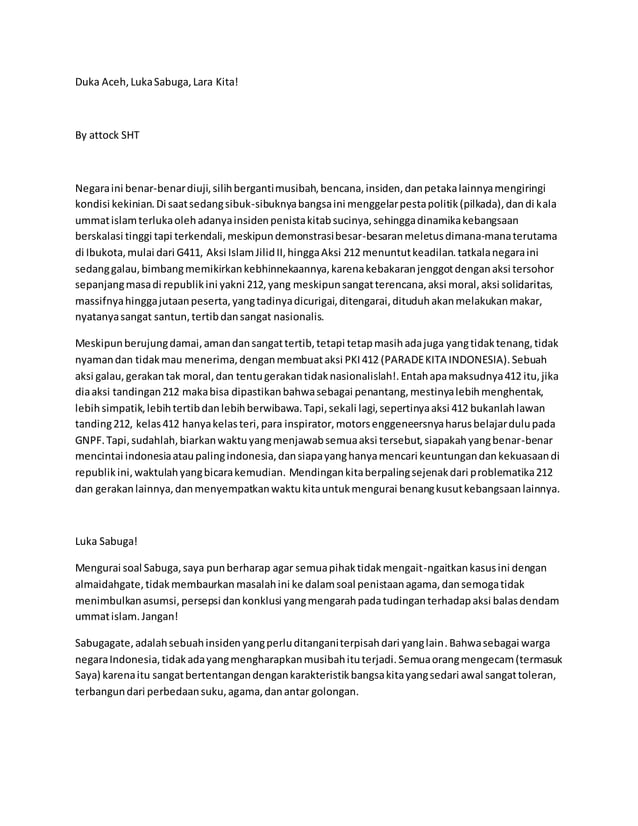 Duka Aceh, Luka Sabuga, Lara Kita!

By attock SHT

Negara ini benar-benar diuji, silih berganti musibah, bencana, insiden, dan petaka lainnya mengiringi kondisi kekinian. Di saat sedang sibuk-sibuknya bangsa ini menggelar pesta politik (pilkada), dan di kala ummat islam terluka oleh adanya insiden penista kitab sucinya, sehingga dinamika kebangsaan berskalasi tinggi tapi terkendali, meskipun demonstrasi besar-besaran meletus dimana-mana terutama di Ibukota, mulai dari G411, Aksi Islam Jilid II, hingga Aksi 212 menuntut keadilan. tatkala negara ini sedang galau, bimbang memikirkan kebhinnekaannya, karena kebakaran jenggot dengan aksi tersohor sepanjang masa di republik ini yakni 212, yang meskipun sangat terencana, aksi moral, aksi solidaritas, massifnya hingga jutaan peserta, yang tadinya dicurigai, ditengarai, dituduh akan melakukan makar, nyatanya sangat santun, tertib dan sangat nasionalis.

Meskipun berujung damai, aman dan sangat tertib, tetapi tetap masih ada juga yang tidak tenang, tidak nyaman dan tidak mau menerima, dengan membuat aksi PKI 412 (PARADE KITA INDONESIA). Sebuah aksi galau, gerakan tak moral, dan tentu gerakan tidak nasionalislah!. Entah apa maksudnya 412 itu, jika dia aksi tandingan 212 maka bisa dipastikan bahwa sebagai penantang, mestinya lebih menghentak, lebih simpatik, lebih tertib dan lebih berwibawa. Tapi, sekali lagi, sepertinya aksi 412 bukanlah lawan tanding 212, kelas 412 hanya kelas teri, para inspirator, motors enggeneersnya harus belajar dulu pada GNPF. Tapi, sudahlah, biarkan waktu yang menjawab semua aksi tersebut, siapakah yang benar-benar mencintai indonesia atau paling indonesia, dan siapa yang hanya mencari keuntungan dan kekuasaan di republik ini, waktulah yang bicara kemudian. Mendingan kita berpaling sejenak dari problematika 212 dan gerakan lainnya, dan menyempatkan waktu kita untuk mengurai benang kusut kebangsaan lainnya.

Luka Sabuga!

Mengurai soal Sabuga, saya pun berharap agar semua pihak tidak mengait-ngaitkan kasus ini dengan almaidahgate, tidak membaurkan masalah ini ke dalam soal penistaan agama, dan semoga tidak menimbulkan asumsi, persepsi dan konklusi yang mengarah pada tudingan terhadap aksi balas dendam ummat islam. Jangan!

Sabugagate, adalah sebuah insiden yang perlu ditangani terpisah dari yang lain. Bahwa sebagai warga negara Indonesia, tidak ada yang mengharapkan musibah itu terjadi. Semua orang mengecam (termasuk Saya) karena itu sangat bertentangan dengan karakteristik bangsa kita yang sedari awal sangat toleran, terbangun dari perbedaan suku, agama, dan antar golongan.